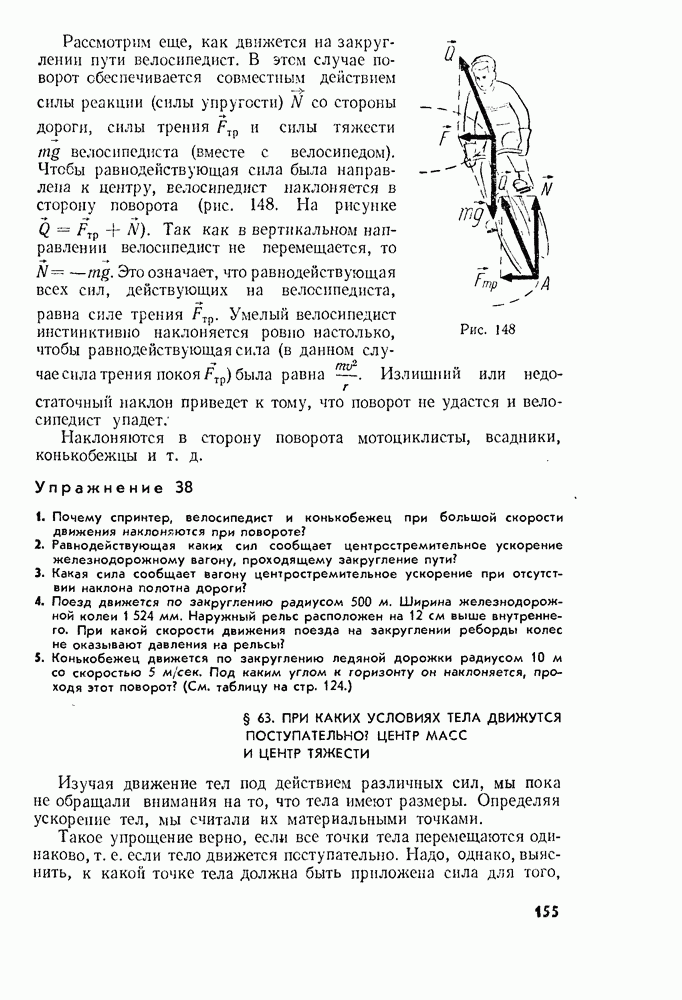 Рассмотрим еще, как движется на закруглении пути велосипедист. В этом случае поворот обеспечивается совместным действием силы реакции (силы упругости) $\vec{N}$ со стороны дороги, силы трения $\vec{F}_{тр}$ и силы тяжести $m\vec{g}$ велосипедиста (вместе с велосипедом). Чтобы равнодействующая сила была направлена к центру, велосипедист наклоняется в сторону поворота (рис. 148. На рисунке $\vec{Q} = \vec{F}_{тр} + \vec{N}$). Так как в вертикальном направлении велосипедист не перемещается, то $\vec{N} = -m\vec{g}$. Это означает, что равнодействующая всех сил, действующих на велосипедиста, равна силе трения $\vec{F}_{тр}$. Умелый велосипедист инстинктивно наклоняется ровно настолько, чтобы равнодействующая сила (в данном случае сила трения покоя $\vec{F}_{тр}$) была равна $\frac{mv^2}{r}$. Излишний или недостаточный наклон приведет к тому, что поворот не удастся и велосипедист упадет.

$\vec{Q}$
$\vec{F}$
$\vec{Q}$
$\vec{N}$
$m\vec{g}$
$\vec{F}_{тр}$
$A$

Рис. 148

Наклоняются в сторону поворота мотоциклисты, всадники, конькобежцы и т. д.

Упражнение 38

1. Почему спринтер, велосипедист и конькобежец при большой скорости движения наклоняются при повороте?
2. Равнодействующая каких сил сообщает центростремительное ускорение железнодорожному вагону, проходящему закругление пути?
3. Какая сила сообщает вагону центростремительное ускорение при отсутствии наклона полотна дороги?
4. Поезд движется по закруглению радиусом 500 м. Ширина железнодорожной колеи 1 524 мм. Наружный рельс расположен на 12 см выше внутреннего. При какой скорости движения поезда на закруглении реборды колес не оказывают давления на рельсы?
5. Конькобежец движется по закруглению ледяной дорожки радиусом 10 м со скоростью 5 м/сек. Под каким углом к горизонту он наклоняется, проходя этот поворот? (См. таблицу на стр. 124.)

§ 63. ПРИ КАКИХ УСЛОВИЯХ ТЕЛА ДВИЖУТСЯ ПОСТУПАТЕЛЬНО? ЦЕНТР МАСС И ЦЕНТР ТЯЖЕСТИ

Изучая движение тел под действием различных сил, мы пока не обращали внимания на то, что тела имеют размеры. Определяя ускорение тел, мы считали их материальными точками.

Такое упрощение верно, если все точки тела перемещаются одинаково, т. е. если тело движется поступательно. Надо, однако, выяснить, к какой точке тела должна быть приложена сила для того,

155